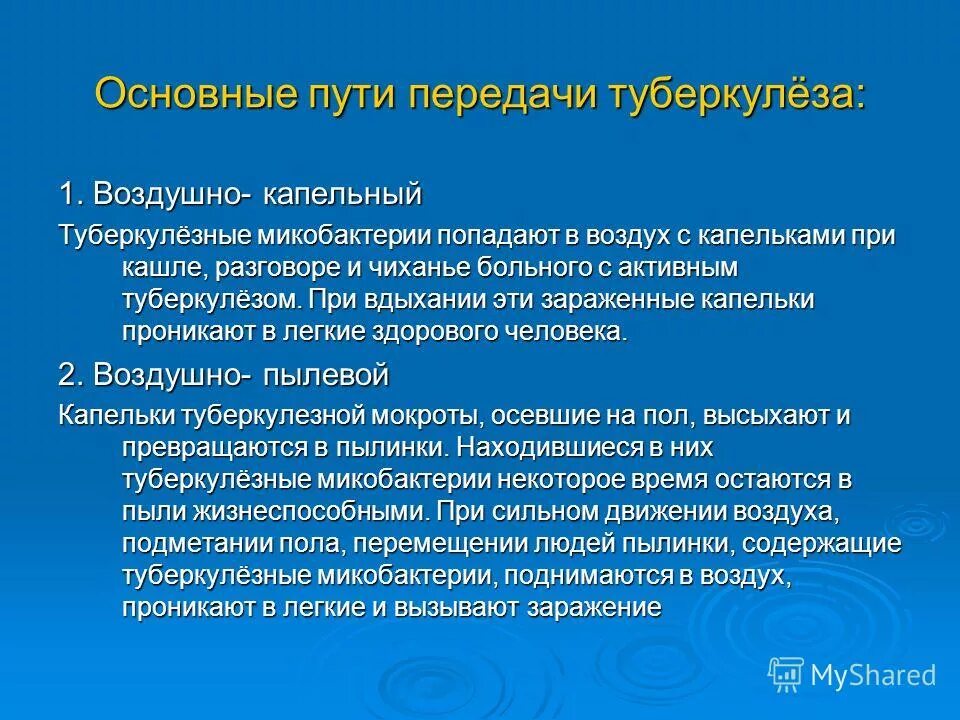 Основные пути передачи туберкулёза:

1. Воздушно- капельный

Туберкулёзные микобактерии попадают в воздух с капельками при кашле, разговоре и чиханье больного с активным туберкулёзом. При вдыхании эти зараженные капельки проникают в легкие здорового человека.

2. Воздушно- пылевой

Капельки туберкулезной мокроты, осевшие на пол, высыхают и превращаются в пылинки. Находившиеся в них туберкулёзные микобактерии некоторое время остаются в пыли жизнеспособными. При сильном движении воздуха, подметании пола, перемещении людей пылинки, содержащие туберкулёзные микобактерии, поднимаются в воздух, проникают в легкие и вызывают заражение

MyShared